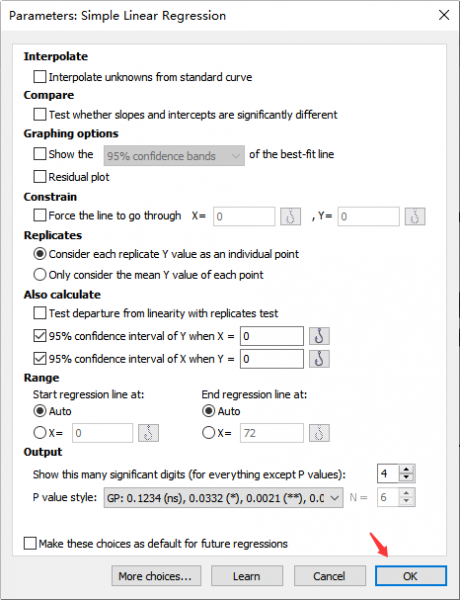 Parameters: Simple Linear Regression

Interpolate
Interpolate unknowns from standard curve
Compare
Test whether slopes and intercepts are significantly different
Graphing options
Show the 95% confidence bands of the best-fit line
Residual plot
Constrain
Force the line to go through X= 0 , Y= 0
Replicates
Consider each replicate Y value as an individual point
Only consider the mean Y value of each point
Also calculate
Test departure from linearity with replicates test
95% confidence interval of Y when X = 0
95% confidence interval of X when Y = 0
Range
Start regression line at:
Auto
X= 0
End regression line at:
Auto
X= 72
Output
Show this many significant digits (for everything except P values): 4
P value style: GP: 0.1234 (ns), 0.0332 (*), 0.0021 (**), 0.0 N = 6

Make these choices as default for future regressions

More choices... Learn Cancel OK